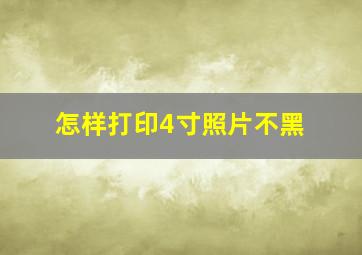 怎样打印4寸照片不黑